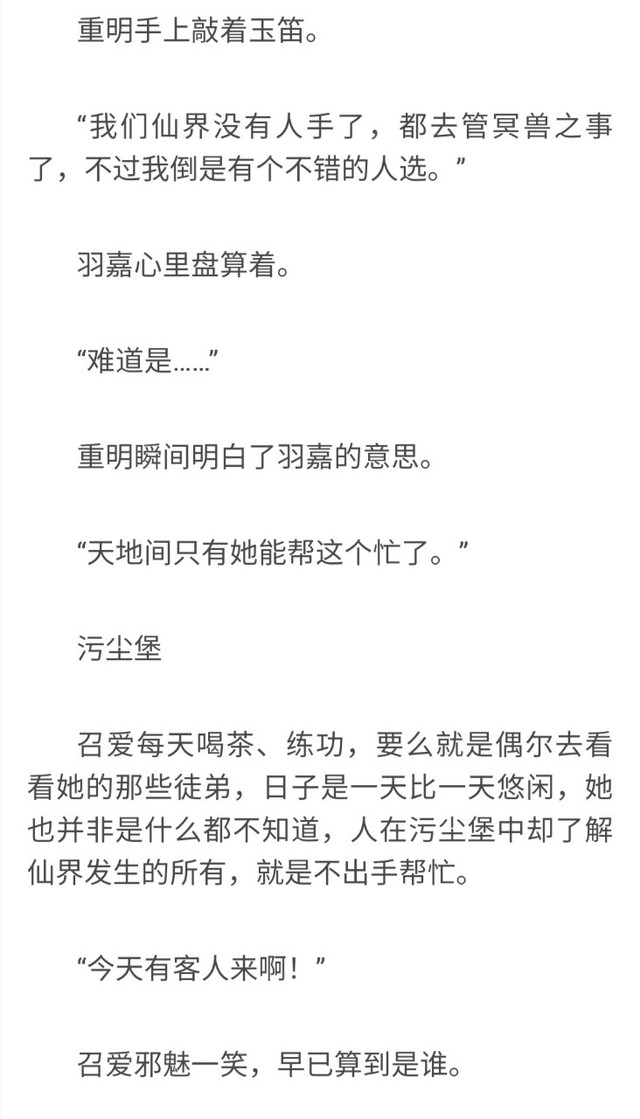 重明手上敲着玉笛。

“我们仙界没有人手了，都去管冥兽之事了，不过我倒是有个不错的人选。”

羽嘉心里盘算着。

“难道是……”

重明瞬间明白了羽嘉的意思。

“天地间只有她能帮这个忙了。”

污尘堡

召爱每天喝茶、练功，要么就是偶尔去看看她的那些徒弟，日子是一天比一天悠闲，她也并非是什么都不知道，人在污尘堡中却了解仙界发生的所有，就是不出手帮忙。

“今天有客人来啊！”

召爱邪魅一笑，早已算到是谁。